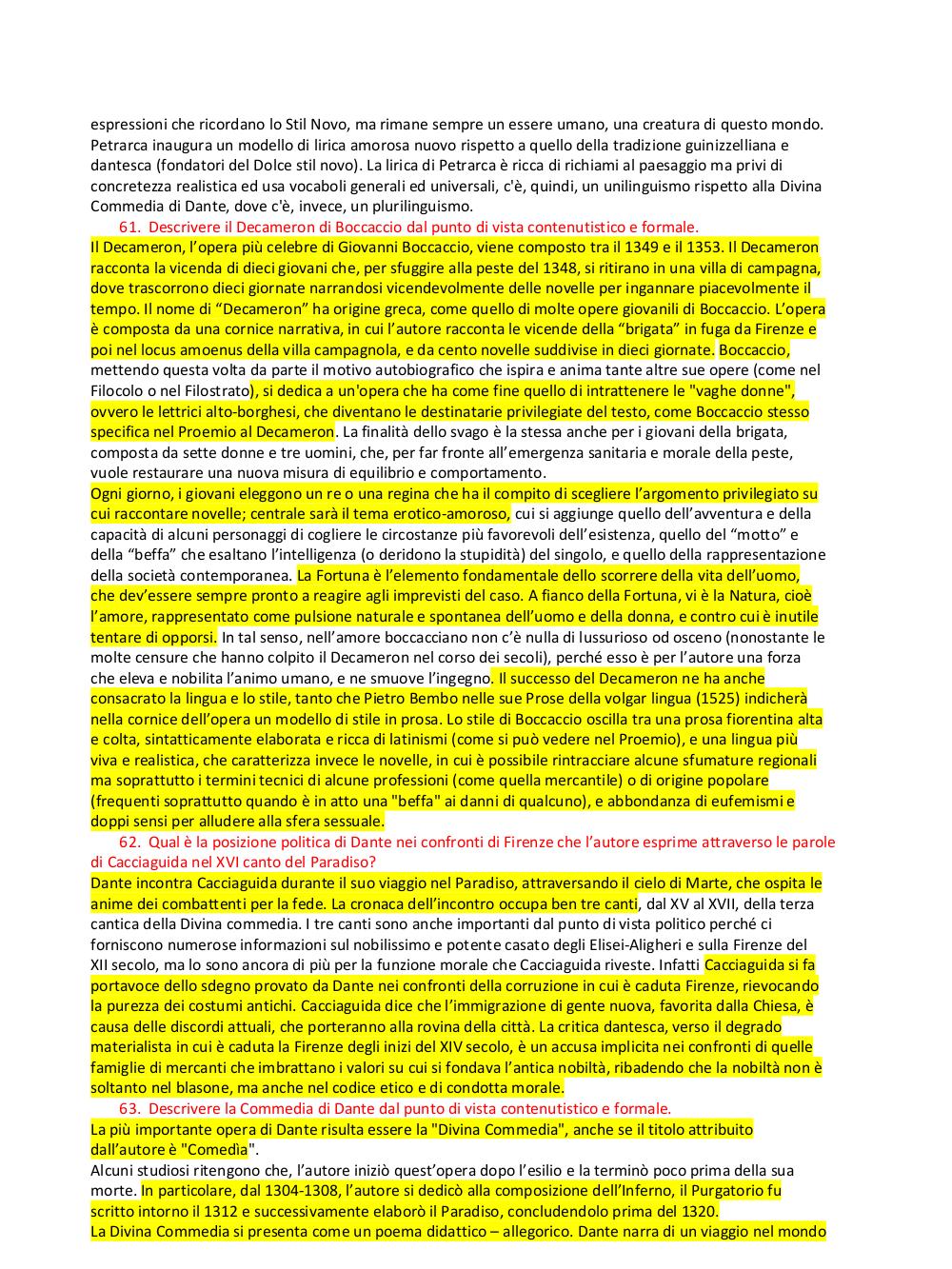 espressioni che ricordano lo Stil Novo, ma rimane sempre un essere umano, una creatura di questo mondo. Petrarca inaugura un modello di lirica amorosa nuovo rispetto a quello della tradizione guinizzelliana e dantesca (fondatori del Dolce stil novo). La lirica di Petrarca è ricca di richiami al paesaggio ma privi di concretezza realistica ed usa vocaboli generali ed universali, c'è, quindi, un unilinguismo rispetto alla Divina Commedia di Dante, dove c'è, invece, un plurilinguismo.

61. Descrivere il Decameron di Boccaccio dal punto di vista contenutistico e formale.

Il Decameron, l'opera più celebre di Giovanni Boccaccio, viene composto tra il 1349 e il 1353. Il Decameron racconta la vicenda di dieci giovani che, per sfuggire alla peste del 1348, si ritirano in una villa di campagna, dove trascorrono dieci giornate narrandosi vicendevolmente delle novelle per ingannare piacevolmente il tempo. Il nome di "Decameron" ha origine greca, come quello di molte opere giovanili di Boccaccio. L'opera è composta da una cornice narrativa, in cui l'autore racconta le vicende della "brigata" in fuga da Firenze e poi nel locus amoenus della villa campagnola, e da cento novelle suddivise in dieci giornate. Boccaccio, mettendo questa volta da parte il motivo autobiografico che ispira e anima tante altre sue opere (come nel Filocolo o nel Filostrato), si dedica a un'opera che ha come fine quello di intrattenere le "vaghe donne", ovvero le lettrici alto-borghesi, che diventano le destinatarie privilegiate del testo, come Boccaccio stesso specifica nel Proemio al Decameron. La finalità dello svago è la stessa anche per i giovani della brigata, composta da sette donne e tre uomini, che, per far fronte all'emergenza sanitaria e morale della peste, vuole restaurare una nuova misura di equilibrio e comportamento.

Ogni giorno, i giovani eleggono un re o una regina che ha il compito di scegliere l'argomento privilegiato su cui raccontare novelle; centrale sarà il tema erotico-amoroso, cui si aggiunge quello dell'avventura e della capacità di alcuni personaggi di cogliere le circostanze più favorevoli dell'esistenza, quello del "motto" e della "beffa" che esaltano l'intelligenza (o deridono la stupidità) del singolo, e quello della rappresentazione della società contemporanea. La Fortuna è l'elemento fondamentale dello scorrere della vita dell'uomo, che dev'essere sempre pronto a reagire agli imprevisti del caso. A fianco della Fortuna, vi è la Natura, cioè l'amore, rappresentato come pulsione naturale e spontanea dell'uomo e della donna, e contro cui è inutile tentare di opporsi. In tal senso, nell'amore boccacciano non c'è nulla di lussurioso od osceno (nonostante le molte censure che hanno colpito il Decameron nel corso dei secoli), perché esso è per l'autore una forza che eleva e nobilita l'animo umano, e ne smuove l'ingegno. Il successo del Decameron ne ha anche consacrato la lingua e lo stile, tanto che Pietro Bembo nelle sue Prose della volgar lingua (1525) indicherà nella cornice dell'opera un modello di stile in prosa. Lo stile di Boccaccio oscilla tra una prosa fiorentina alta e colta, sintatticamente elaborata e ricca di latinismi (come si può vedere nel Proemio), e una lingua più viva e realistica, che caratterizza invece le novelle, in cui è possibile rintracciare alcune sfumature regionali ma soprattutto i termini tecnici di alcune professioni (come quella mercantile) o di origine popolare (frequenti soprattutto quando è in atto una "beffa" ai danni di qualcuno), e abbondanza di eufemismi e doppi sensi per alludere alla sfera sessuale.

62. Qual è la posizione politica di Dante nei confronti di Firenze che l'autore esprime attraverso le parole di Cacciaguida nel XVI canto del Paradiso?

Dante incontra Cacciaguida durante il suo viaggio nel Paradiso, attraversando il cielo di Marte, che ospita le anime dei combattenti per la fede. La cronaca dell'incontro occupa ben tre canti, dal XV al XVII, della terza cantica della Divina commedia. I tre canti sono anche importanti dal punto di vista politico perché ci forniscono numerose informazioni sul nobilissimo e potente casato degli Elisei-Aligheri e sulla Firenze del XII secolo, ma lo sono ancora di più per la funzione morale che Cacciaguida riveste. Infatti Cacciaguida si fa portavoce dello sdegno provato da Dante nei confronti della corruzione in cui è caduta Firenze, rievocando la purezza dei costumi antichi. Cacciaguida dice che l'immigrazione di gente nuova, favorita dalla Chiesa, è causa delle discordi attuali, che porteranno alla rovina della città. La critica dantesca, verso il degrado materialista in cui è caduta la Firenze degli inizi del XIV secolo, è un accusa implicita nei confronti di quelle famiglie di mercanti che imbrattano i valori su cui si fondava l'antica nobiltà, ribadendo che la nobiltà non è soltanto nel blasone, ma anche nel codice etico e di condotta morale.

63. Descrivere la Commedia di Dante dal punto di vista contenutistico e formale.

La più importante opera di Dante risulta essere la "Divina Commedia", anche se il titolo attribuito dall'autore è "Comedìa".
Alcuni studiosi ritengono che, l'autore iniziò quest'opera dopo l'esilio e la terminò poco prima della sua morte. In particolare, dal 1304-1308, l'autore si dedicò alla composizione dell'Inferno, il Purgatorio fu scritto intorno il 1312 e successivamente elaborò il Paradiso, concludendolo prima del 1320.
La Divina Commedia si presenta come un poema didattico – allegorico. Dante narra di un viaggio nel mondo